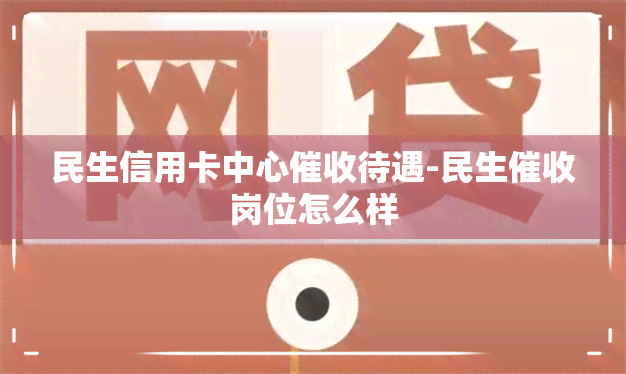 网贷

民生信用卡中心催收待遇-民生催收岗位怎么样